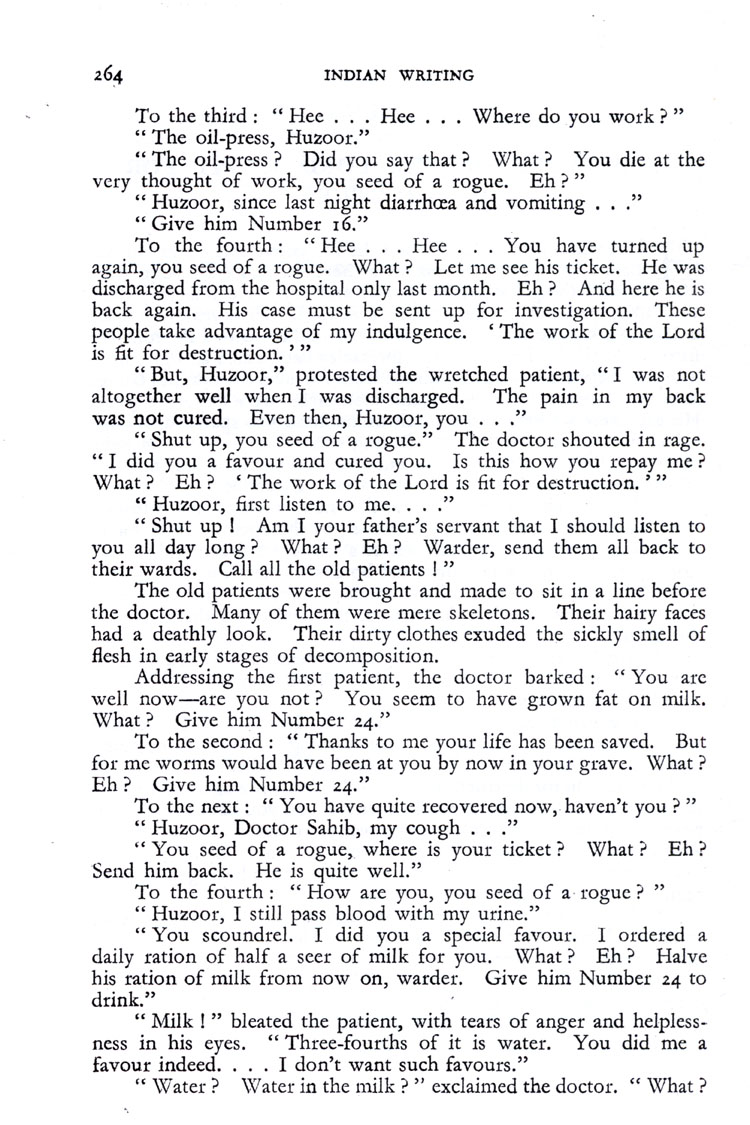 264 INDIAN WRITING

To the third: "Hee . . . Hee . . . Where do you work?"

"The oil-press, Huzoor."

"The oil-press? Did you say that? What? You die at the very thought of work, you seed of a rogue. Eh?"

"Huzoor, since last night diarrhœa and vomiting . . ."

"Give him Number 16."

To the fourth: "Hee . . . Hee . . . You have turned up again, you seed of a rogue. What? Let me see his ticket. He was discharged from the hospital only last month. Eh? And here he is back again. His case must be sent up for investigation. These people take advantage of my indulgence. 'The work of the Lord is fit for destruction.'"

"But, Huzoor," protested the wretched patient, "I was not altogether well when I was discharged. The pain in my back was not cured. Even then, Huzoor, you . . ."

"Shut up, you seed of a rogue." The doctor shouted in rage. "I did you a favour and cured you. Is this how you repay me? What? Eh? 'The work of the Lord is fit for destruction.'"

"Huzoor, first listen to me. . . ."

"Shut up! Am I your father's servant that I should listen to you all day long? What? Eh? Warder, send them all back to their wards. Call all the old patients!"

The old patients were brought and made to sit in a line before the doctor. Many of them were mere skeletons. Their hairy faces had a deathly look. Their dirty clothes exuded the sickly smell of flesh in early stages of decomposition.

Addressing the first patient, the doctor barked: "You are well now—are you not? You seem to have grown fat on milk. What? Give him Number 24."

To the second: "Thanks to me your life has been saved. But for me worms would have been at you by now in your grave. What? Eh? Give him Number 24."

To the next: "You have quite recovered now, haven't you?"

"Huzoor, Doctor Sahib, my cough . . ."

"You seed of a rogue, where is your ticket? What? Eh? Send him back. He is quite well."

To the fourth: "How are you, you seed of a rogue?"

"Huzoor, I still pass blood with my urine."

"You scoundrel. I did you a special favour. I ordered a daily ration of half a seer of milk for you. What? Eh? Halve his ration of milk from now on, warder. Give him Number 24 to drink."

"Milk!" bleated the patient, with tears of anger and helplessness in his eyes. "Three-fourths of it is water. You did me a favour indeed. . . . I don't want such favours."

"Water? Water in the milk?" exclaimed the doctor. "What?